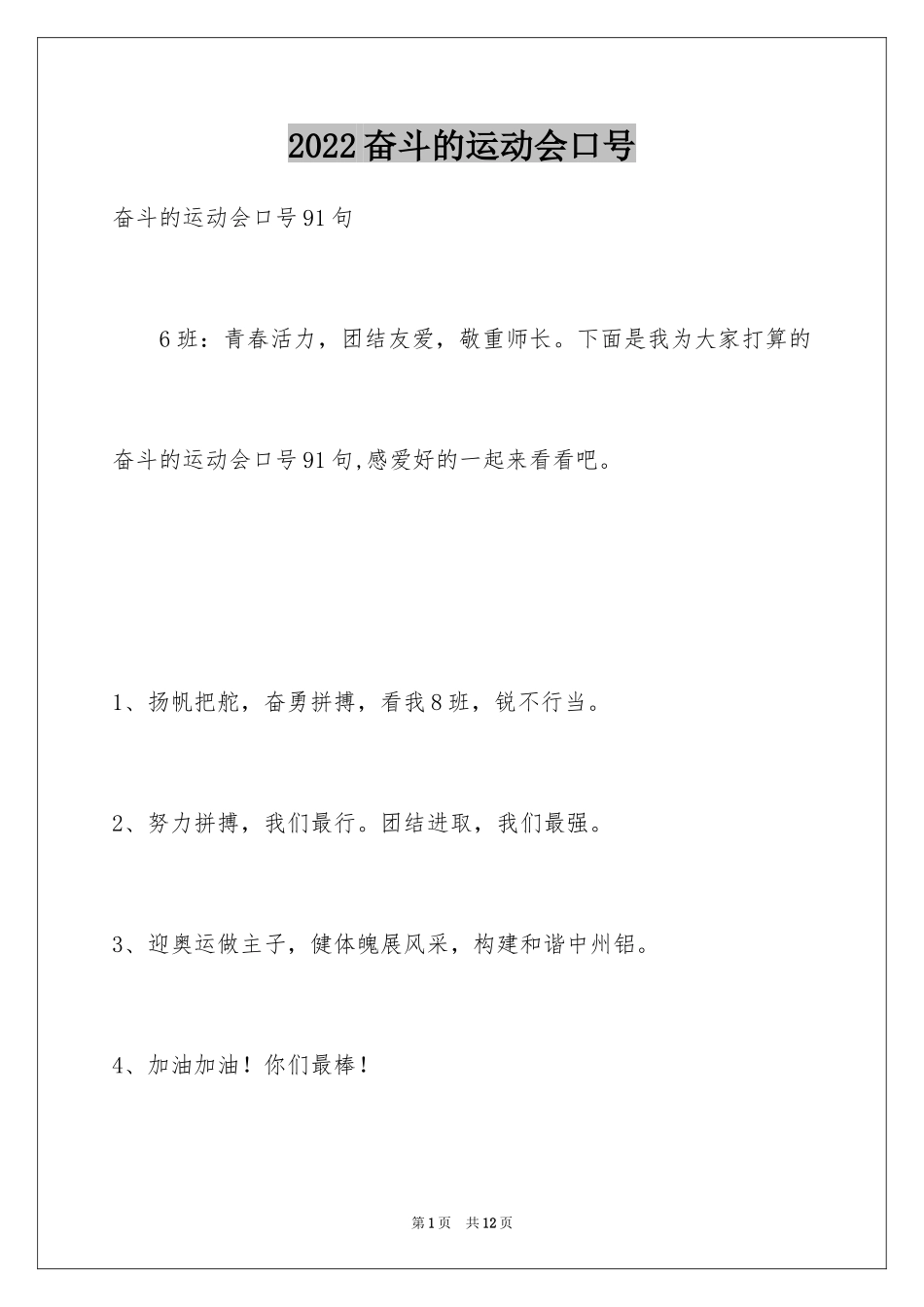 2022奋斗的运动会口号

奋斗的运动会口号91句

6班：青春活力，团结友爱，敬重师长。下面是我为大家打算的奋斗的运动会口号91句,感爱好的一起来看看吧。

1、扬帆把舵，奋勇拼搏，看我8班，锐不行当。

2、努力拼搏，我们最行。团结进取，我们最强。

3、迎奥运做主子，健体魄展风采，构建和谐中州铝。

4、加油加油！你们最棒！

第1页 共12页